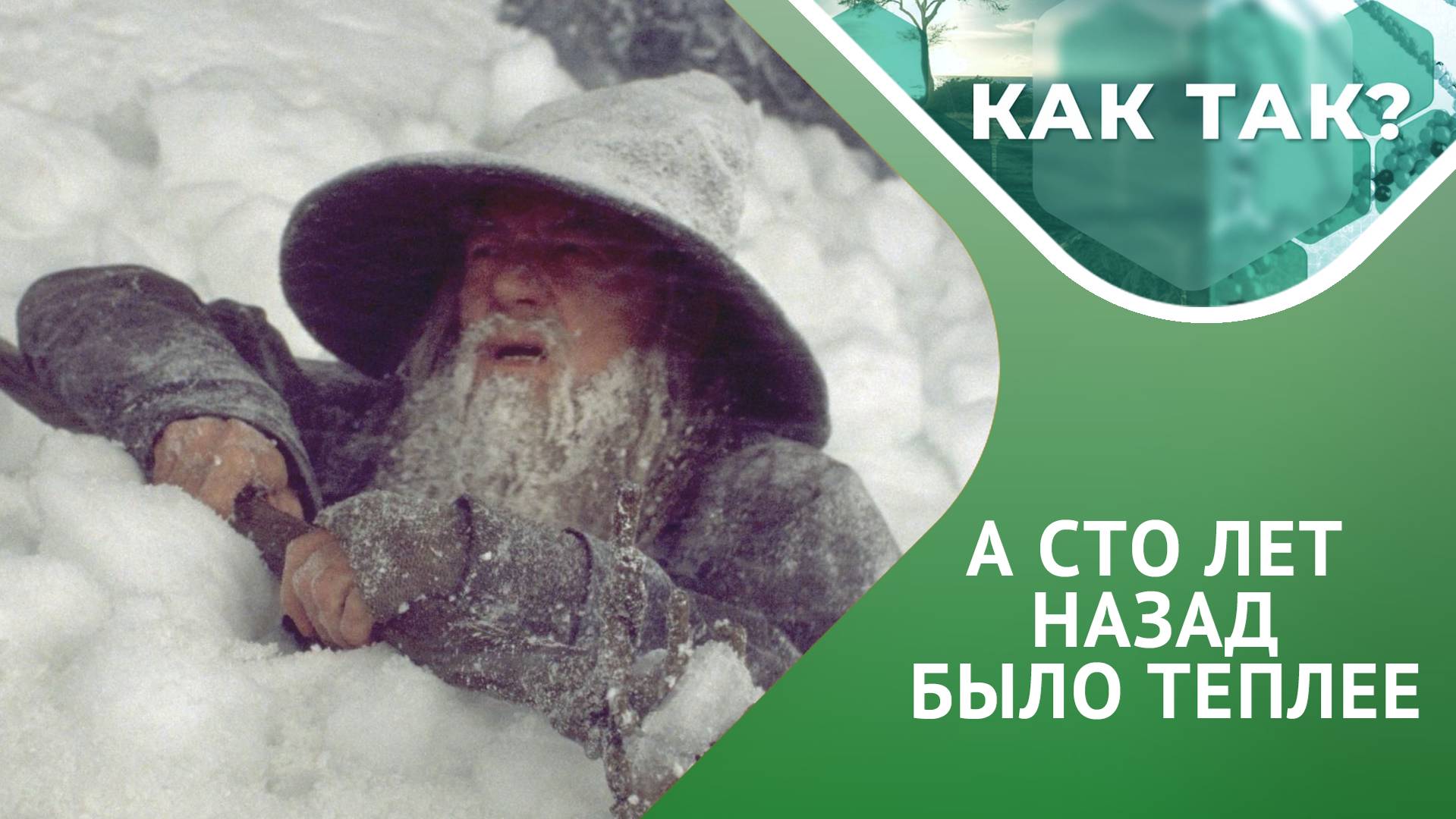 КАК ТАК?

А СТО ЛЕТ НАЗАД БЫЛО ТЕПЛЕЕ